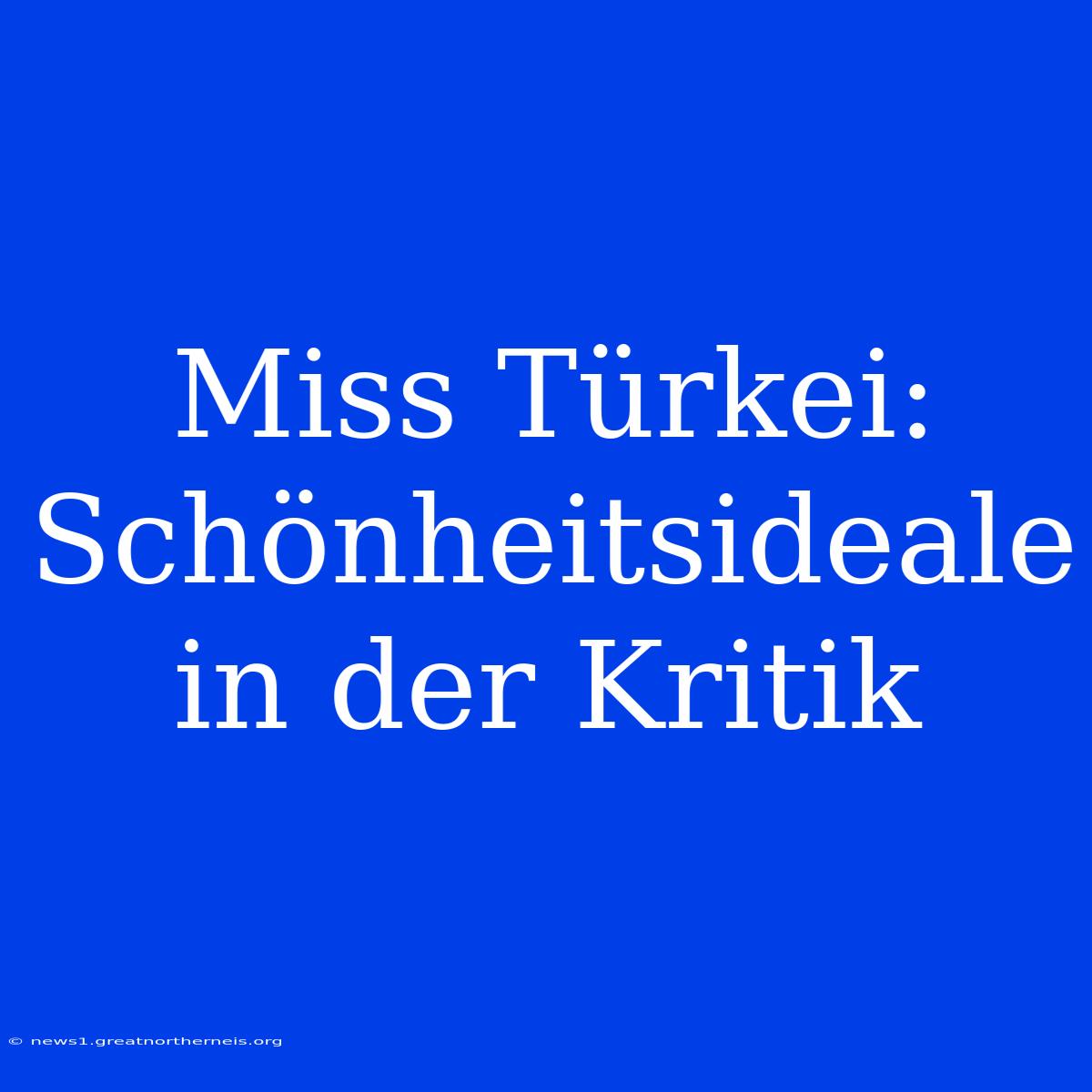 Miss Türkei: Schönheitsideale in der Kritik

© news1.greatnortherneis.org